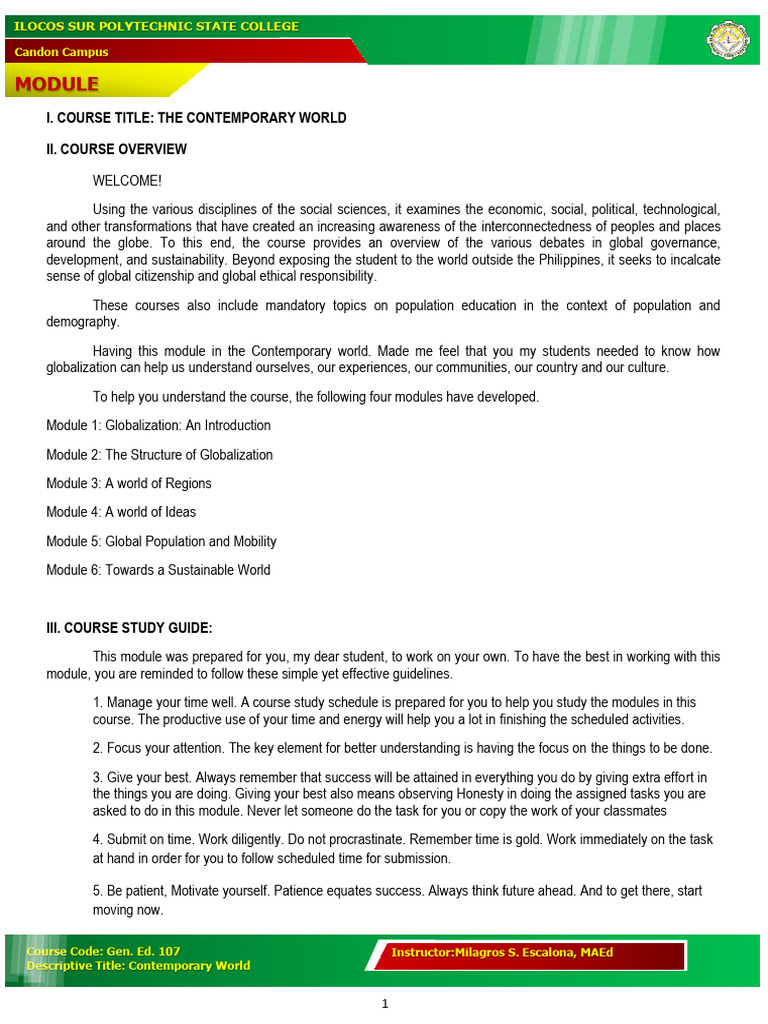 ILOCOS SUR POLYTECHNIC STATE COLLEGE
Candon Campus
MODULE

I. COURSE TITLE: THE CONTEMPORARY WORLD

II. COURSE OVERVIEW

WELCOME!

Using the various disciplines of the social sciences, it examines the economic, social, political, technological, and other transformations that have created an increasing awareness of the interconnectedness of peoples and places around the globe. To this end, the course provides an overview of the various debates in global governance, development, and sustainability. Beyond exposing the student to the world outside the Philippines, it seeks to incalcate sense of global citizenship and global ethical responsibility.

These courses also include mandatory topics on population education in the context of population and demography.

Having this module in the Contemporary world. Made me feel that you my students needed to know how globalization can help us understand ourselves, our experiences, our communities, our country and our culture.

To help you understand the course, the following four modules have developed.

Module 1: Globalization: An Introduction

Module 2: The Structure of Globalization

Module 3: A world of Regions

Module 4: A world of Ideas

Module 5: Global Population and Mobility

Module 6: Towards a Sustainable World

III. COURSE STUDY GUIDE:

This module was prepared for you, my dear student, to work on your own. To have the best in working with this module, you are reminded to follow these simple yet effective guidelines.

1. Manage your time well. A course study schedule is prepared for you to help you study the modules in this course. The productive use of your time and energy will help you a lot in finishing the scheduled activities.

2. Focus your attention. The key element for better understanding is having the focus on the things to be done.

3. Give your best. Always remember that success will be attained in everything you do by giving extra effort in the things you are doing. Giving your best also means observing Honesty in doing the assigned tasks you are asked to do in this module. Never let someone do the task for you or copy the work of your classmates

4. Submit on time. Work diligently. Do not procrastinate. Remember time is gold. Work immediately on the task at hand in order for you to follow scheduled time for submission.

5. Be patient, Motivate yourself. Patience equates success. Always think future ahead. And to get there, start moving now.

Course Code: Gen. Ed. 107
Descriptive Title: Contemporary World

Instructor:Milagros S. Escalona, MAEd

1